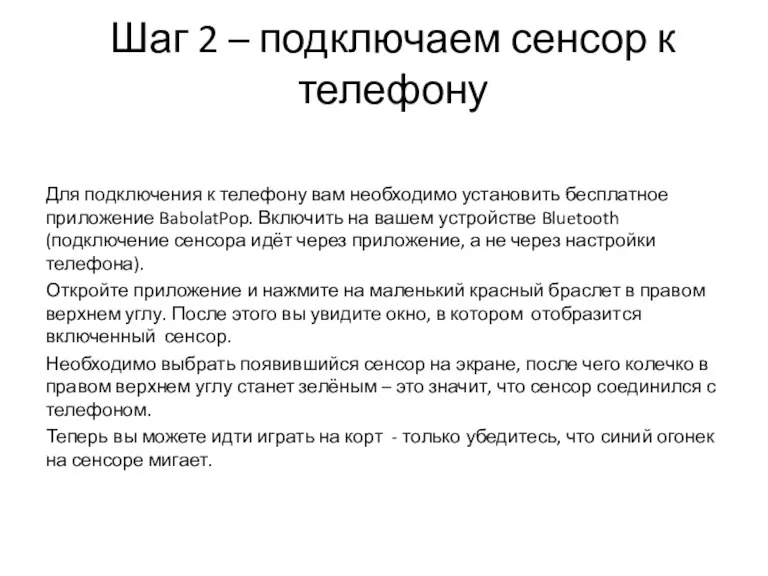 Шаг 2 – подключаем сенсор к телефону

Для подключения к телефону вам необходимо установить бесплатное приложение BabolatPop. Включить на вашем устройстве Bluetooth (подключение сенсора идёт через приложение, а не через настройки телефона).

Откройте приложение и нажмите на маленький красный браслет в правом верхнем углу. После этого вы увидите окно, в котором отобразится включенный сенсор.

Необходимо выбрать появившийся сенсор на экране, после чего колечко в правом верхнем углу станет зелёным – это значит, что сенсор соединился с телефоном.

Теперь вы можете идти играть на корт - только убедитесь, что синий огонек на сенсоре мигает.